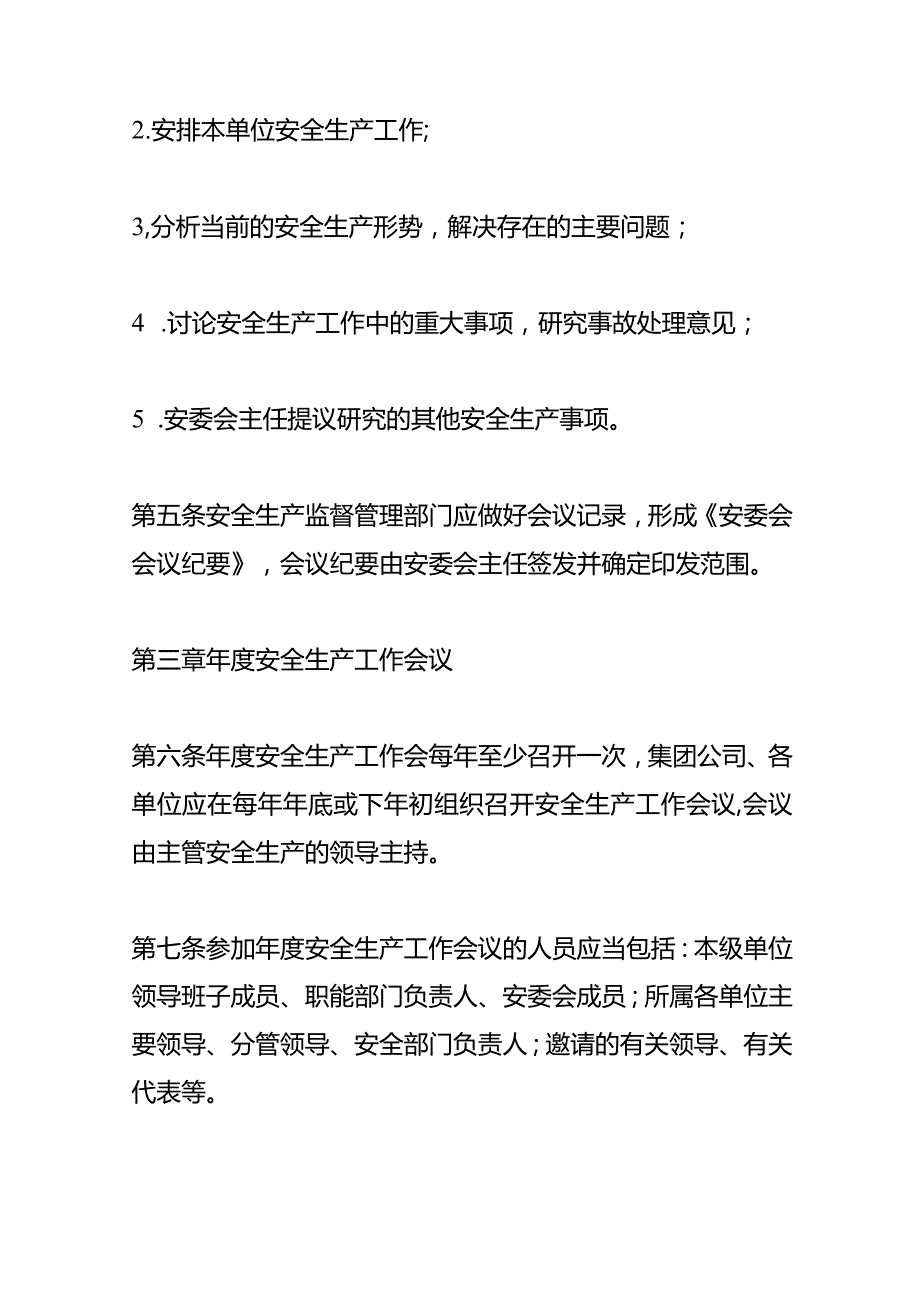 2.安排本单位安全生产工作;

3,分析当前的安全生产形势，解决存在的主要问题；

4 .讨论安全生产工作中的重大事项，研究事故处理意见；

5 .安委会主任提议研究的其他安全生产事项。

第五条安全生产监督管理部门应做好会议记录，形成《安委会会议纪要》，会议纪要由安委会主任签发并确定印发范围。

第三章年度安全生产工作会议

第六条年度安全生产工作会每年至少召开一次，集团公司、各单位应在每年年底或下年初组织召开安全生产工作会议,会议由主管安全生产的领导主持。

第七条参加年度安全生产工作会议的人员应当包括：本级单位领导班子成员、职能部门负责人、安委会成员；所属各单位主要领导、分管领导、安全部门负责人；邀请的有关领导、有关代表等。